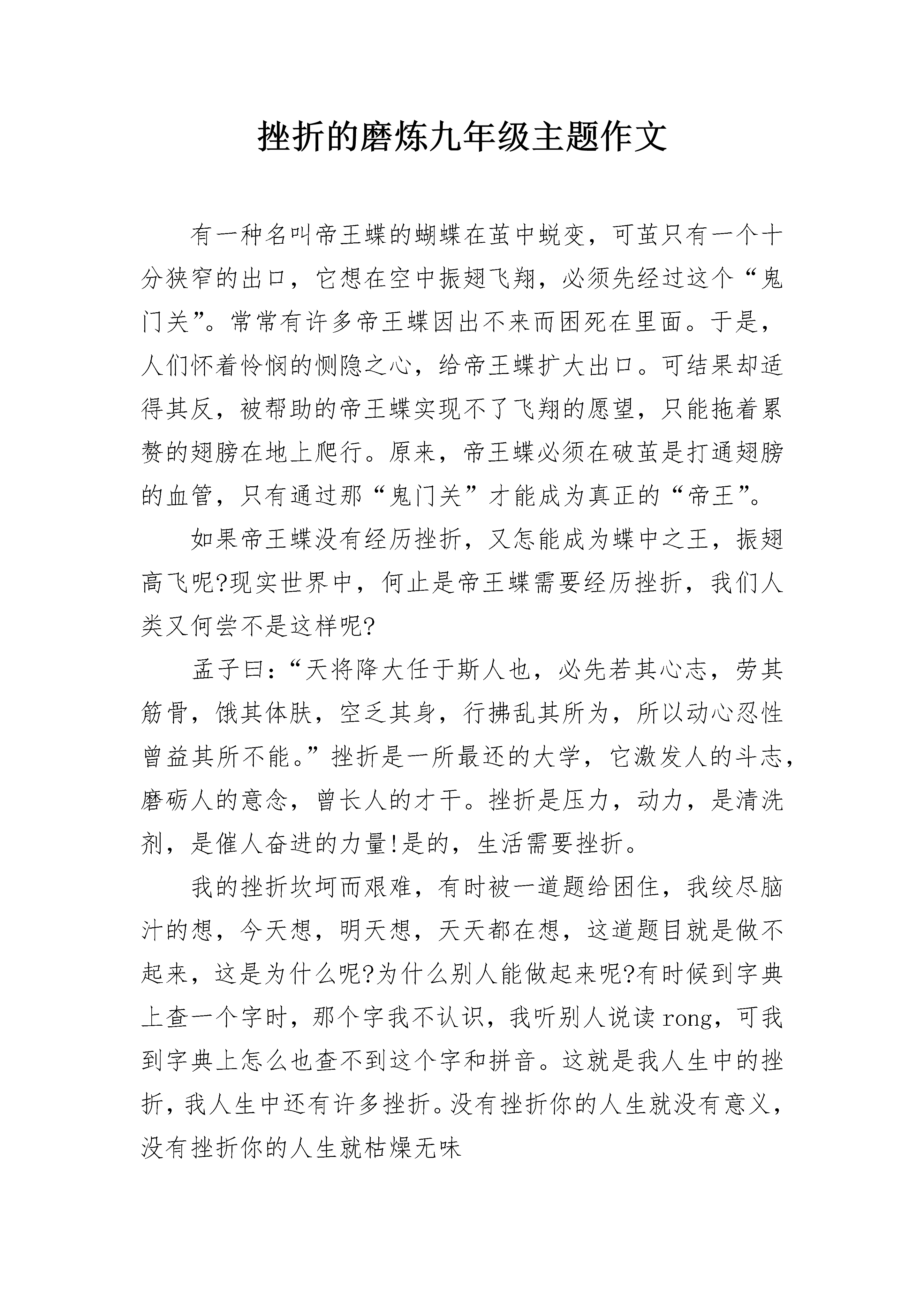 挫折的磨炼九年级主题作文

有一种名叫帝王蝶的蝴蝶在茧中蜕变，可茧只有一个十分狭窄的出口，它想在空中振翅飞翔，必须先经过这个“鬼门关”。常常有许多帝王蝶因出不来而困死在里面。于是，人们怀着怜悯的恻隐之心，给帝王蝶扩大出口。可结果却适得其反，被帮助的帝王蝶实现不了飞翔的愿望，只能拖着累赘的翅膀在地上爬行。原来，帝王蝶必须在破茧是打通翅膀的血管，只有通过那“鬼门关”才能成为真正的“帝王”。

如果帝王蝶没有经历挫折，又怎能成为蝶中之王，振翅高飞呢?现实世界中，何止是帝王蝶需要经历挫折，我们人类又何尝不是这样呢?

孟子曰:“天将降大任于斯人也，必先若其心志，劳其筋骨，饿其体肤，空乏其身，行拂乱其所为，所以动心忍性曾益其所不能。”挫折是一所最还的大学，它激发人的斗志，磨砺人的意念，曾长人的才干。挫折是压力，动力，是清洗剂，是催人奋进的力量!是的，生活需要挫折。

我的挫折坎坷而艰难，有时被一道题给困住，我绞尽脑汁的想，今天想，明天想，天天都在想，这道题目就是做不起来，这是为什么呢?为什么别人能做起来呢?有时候到字典上查一个字时，那个字我不认识，我听别人说读rong，可我到字典上怎么也查不到这个字和拼音。这就是我人生中的挫折，我人生中还有许多挫折。没有挫折你的人生就没有意义，没有挫折你的人生就枯燥无味